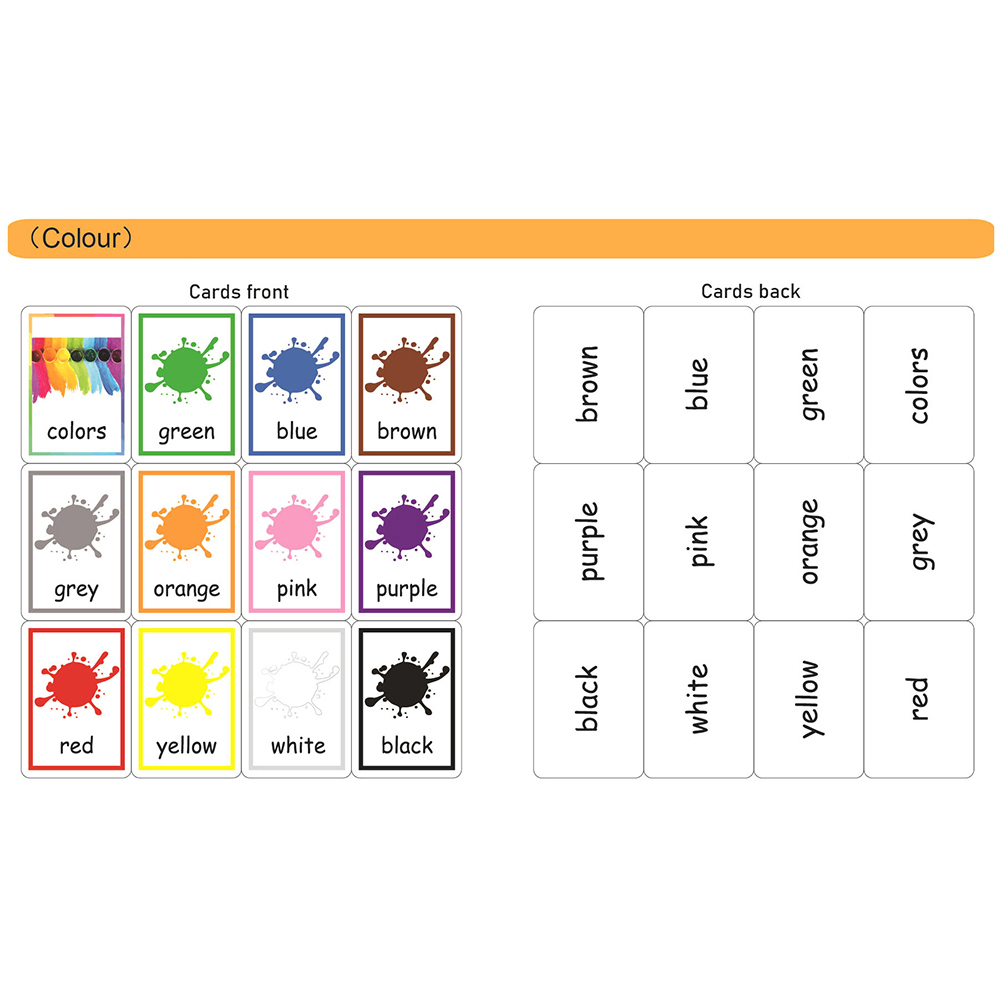 （Colour）

Cards front

colors

green

blue

brown

grey

orange

pink

purple

red

yellow

white

black

Cards back

brown

blue

green

colors

purple

pink

orange

grey

black

white

yellow

red